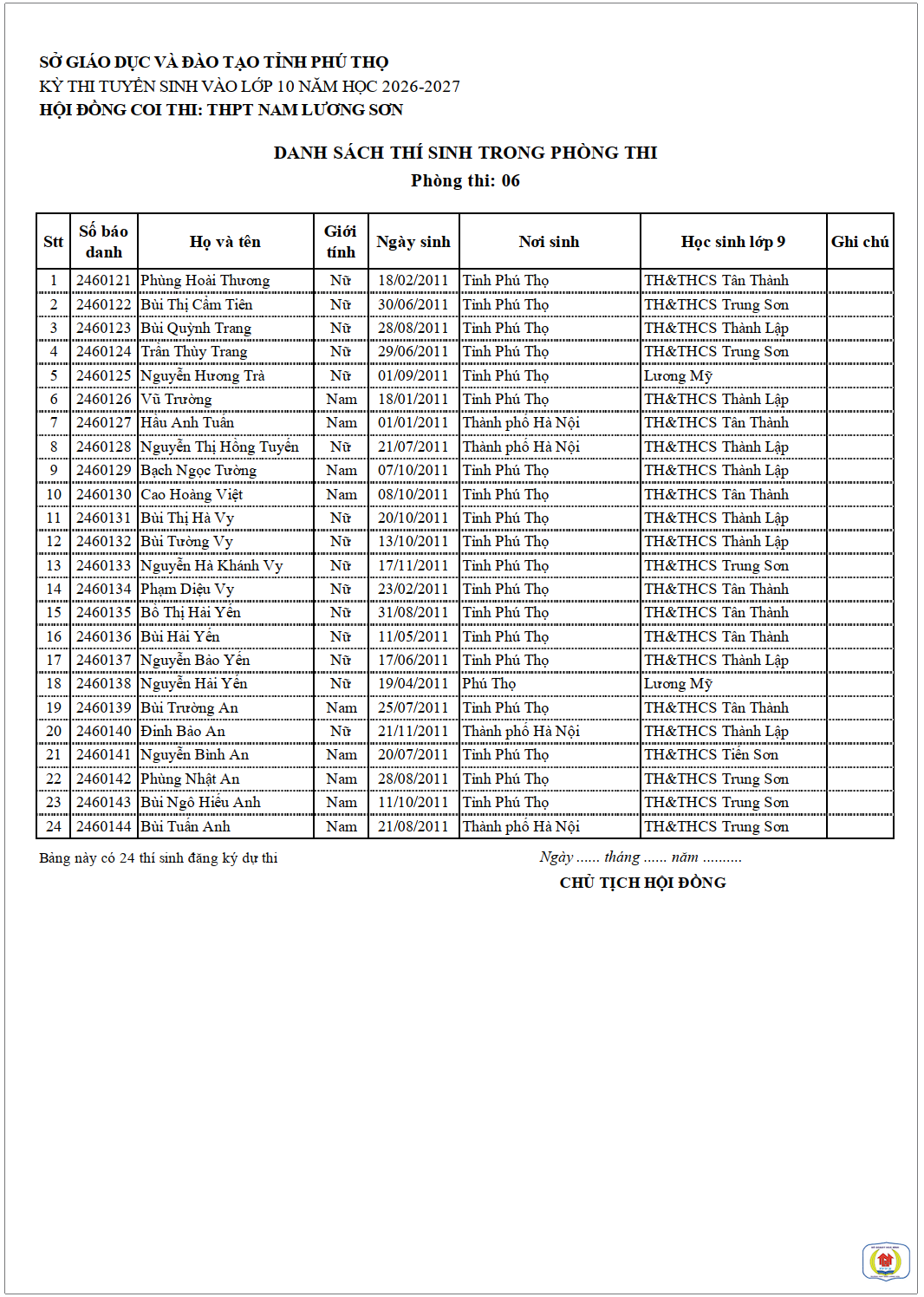 SỞ GIÁO DỤC VÀ ĐÀO TẠO TỈNH PHÚ THỌ
KỲ THI TUYỂN SINH VÀO LỚP 10 NĂM HỌC 2026-2027
HỘI ĐỒNG COI THI: THPT NAM LƯƠNG SƠN

DANH SÁCH THÍ SINH TRONG PHÒNG THI
Phòng thi: 06

| Stt | Số báo danh | Họ và tên | Giới tính | Ngày sinh | Nơi sinh | Học sinh lớp 9 | Ghi chú |
|---|---|---|---|---|---|---|---|
| 1 | 2460121 | Phùng Hoài Thương | Nữ | 18/02/2011 | Tỉnh Phú Thọ | TH&THCS Tân Thành | |
| 2 | 2460122 | Bùi Thị Cẩm Tiên | Nữ | 30/06/2011 | Tỉnh Phú Thọ | TH&THCS Trung Sơn | |
| 3 | 2460123 | Bùi Quỳnh Trang | Nữ | 28/08/2011 | Tỉnh Phú Thọ | TH&THCS Thành Lập | |
| 4 | 2460124 | Trần Thùy Trang | Nữ | 29/06/2011 | Tỉnh Phú Thọ | TH&THCS Trung Sơn | |
| 5 | 2460125 | Nguyễn Hương Trà | Nữ | 01/09/2011 | Tỉnh Phú Thọ | Lương Mỹ | |
| 6 | 2460126 | Vũ Trường | Nam | 18/01/2011 | Tỉnh Phú Thọ | TH&THCS Thành Lập | |
| 7 | 2460127 | Hầu Anh Tuấn | Nam | 01/01/2011 | Thành phố Hà Nội | TH&THCS Tân Thành | |
| 8 | 2460128 | Nguyễn Thị Hồng Tuyến | Nữ | 21/07/2011 | Thành phố Hà Nội | TH&THCS Thành Lập | |
| 9 | 2460129 | Bạch Ngọc Tường | Nam | 07/10/2011 | Tỉnh Phú Thọ | TH&THCS Thành Lập | |
| 10 | 2460130 | Cao Hoàng Việt | Nam | 08/10/2011 | Tỉnh Phú Thọ | TH&THCS Tân Thành | |
| 11 | 2460131 | Bùi Thị Hà Vy | Nữ | 20/10/2011 | Tỉnh Phú Thọ | TH&THCS Thành Lập | |
| 12 | 2460132 | Bùi Tường Vy | Nữ | 13/10/2011 | Tỉnh Phú Thọ | TH&THCS Thành Lập | |
| 13 | 2460133 | Nguyễn Hà Khánh Vy | Nữ | 17/11/2011 | Tỉnh Phú Thọ | TH&THCS Trung Sơn | |
| 14 | 2460134 | Phạm Diệu Vy | Nữ | 23/02/2011 | Tỉnh Phú Thọ | TH&THCS Tân Thành | |
| 15 | 2460135 | Bồ Thị Hải Yến | Nữ | 31/08/2011 | Tỉnh Phú Thọ | TH&THCS Tân Thành | |
| 16 | 2460136 | Bùi Hải Yến | Nữ | 11/05/2011 | Tỉnh Phú Thọ | TH&THCS Tân Thành | |
| 17 | 2460137 | Nguyễn Bảo Yến | Nữ | 17/06/2011 | Tỉnh Phú Thọ | TH&THCS Thành Lập | |
| 18 | 2460138 | Nguyễn Hải Yến | Nữ | 19/04/2011 | Phú Thọ | Lương Mỹ | |
| 19 | 2460139 | Bùi Trường An | Nam | 25/07/2011 | Tỉnh Phú Thọ | TH&THCS Tân Thành | |
| 20 | 2460140 | Đinh Bảo An | Nữ | 21/11/2011 | Thành phố Hà Nội | TH&THCS Thành Lập | |
| 21 | 2460141 | Nguyễn Bình An | Nam | 20/07/2011 | Tỉnh Phú Thọ | TH&THCS Tiến Sơn | |
| 22 | 2460142 | Phùng Nhật An | Nam | 28/08/2011 | Tỉnh Phú Thọ | TH&THCS Trung Sơn | |
| 23 | 2460143 | Bùi Ngô Hiếu Anh | Nam | 11/10/2011 | Tỉnh Phú Thọ | TH&THCS Trung Sơn | |
| 24 | 2460144 | Bùi Tuấn Anh | Nam | 21/08/2011 | Thành phố Hà Nội | TH&THCS Trung Sơn | |

Bảng này có 24 thí sinh đăng ký dự thi

Ngày ...... tháng ...... năm ..........
CHỦ TỊCH HỘI ĐỒNG